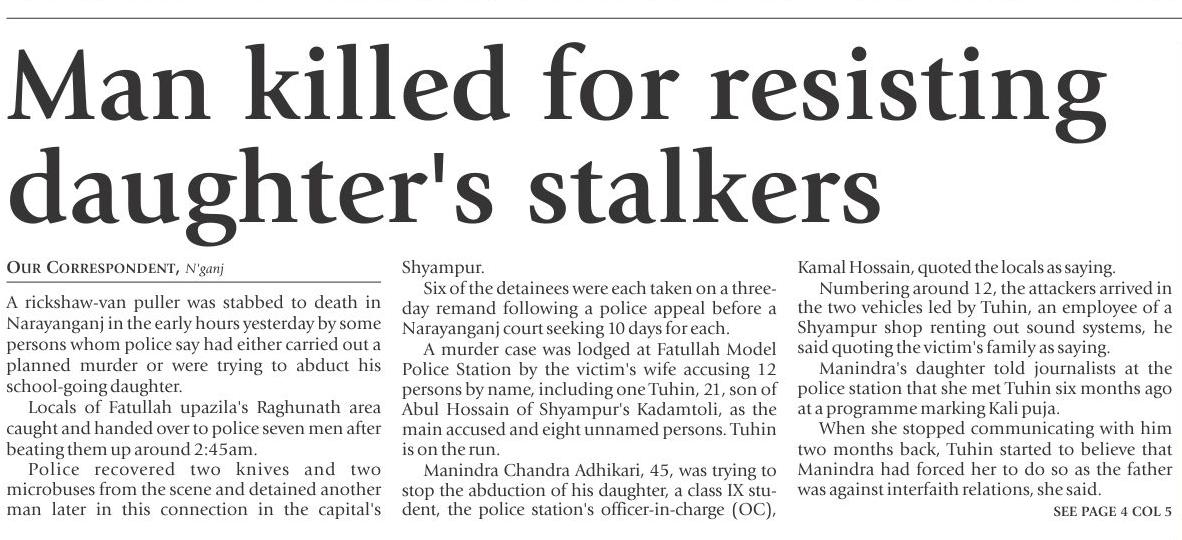 Man killed for resisting daughter's stalkers

OUR CORRESPONDENT, N'ganj

A rickshaw-van puller was stabbed to death in Narayanganj in the early hours yesterday by some persons whom police say had either carried out a planned murder or were trying to abduct his school-going daughter.

Locals of Fatullah upazila's Raghunath area caught and handed over to police seven men after beating them up around 2:45am.

Police recovered two knives and two microbuses from the scene and detained another man later in this connection in the capital's Shyampur.

Six of the detainees were each taken on a three-day remand following a police appeal before a Narayanganj court seeking 10 days for each.

A murder case was lodged at Fatullah Model Police Station by the victim's wife accusing 12 persons by name, including one Tuhin, 21, son of Abul Hossain of Shyampur's Kadamtoli, as the main accused and eight unnamed persons. Tuhin is on the run.

Manindra Chandra Adhikari, 45, was trying to stop the abduction of his daughter, a class IX student, the police station's officer-in-charge (OC), Kamal Hossain, quoted the locals as saying.

Numbering around 12, the attackers arrived in the two vehicles led by Tuhin, an employee of a Shyampur shop renting out sound systems, he said quoting the victim's family as saying.

Manindra's daughter told journalists at the police station that she met Tuhin six months ago at a programme marking Kali puja.

When she stopped communicating with him two months back, Tuhin started to believe that Manindra had forced her to do so as the father was against interfaith relations, she said.

SEE PAGE 4 COL 5